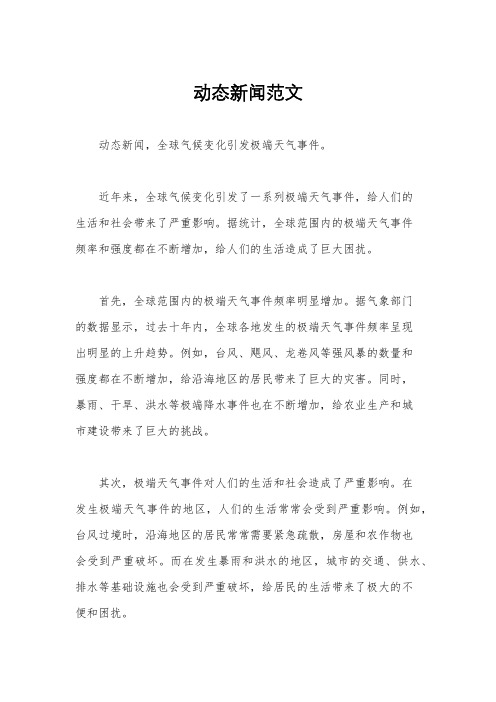 动态新闻范文

动态新闻，全球气候变化引发极端天气事件。

近年来，全球气候变化引发了一系列极端天气事件，给人们的生活和社会带来了严重影响。据统计，全球范围内的极端天气事件频率和强度都在不断增加，给人们的生活造成了巨大困扰。

首先，全球范围内的极端天气事件频率明显增加。据气象部门的数据显示，过去十年内，全球各地发生的极端天气事件频率呈现出明显的上升趋势。例如，台风、飓风、龙卷风等强风暴的数量和强度都在不断增加，给沿海地区的居民带来了巨大的灾害。同时，暴雨、干旱、洪水等极端降水事件也在不断增加，给农业生产和城市建设带来了巨大的挑战。

其次，极端天气事件对人们的生活和社会造成了严重影响。在发生极端天气事件的地区，人们的生活常常会受到严重影响。例如，台风过境时，沿海地区的居民常常需要紧急疏散，房屋和农作物也会受到严重破坏。而在发生暴雨和洪水的地区，城市的交通、供水、排水等基础设施也会受到严重破坏，给居民的生活带来了极大的不便和困扰。